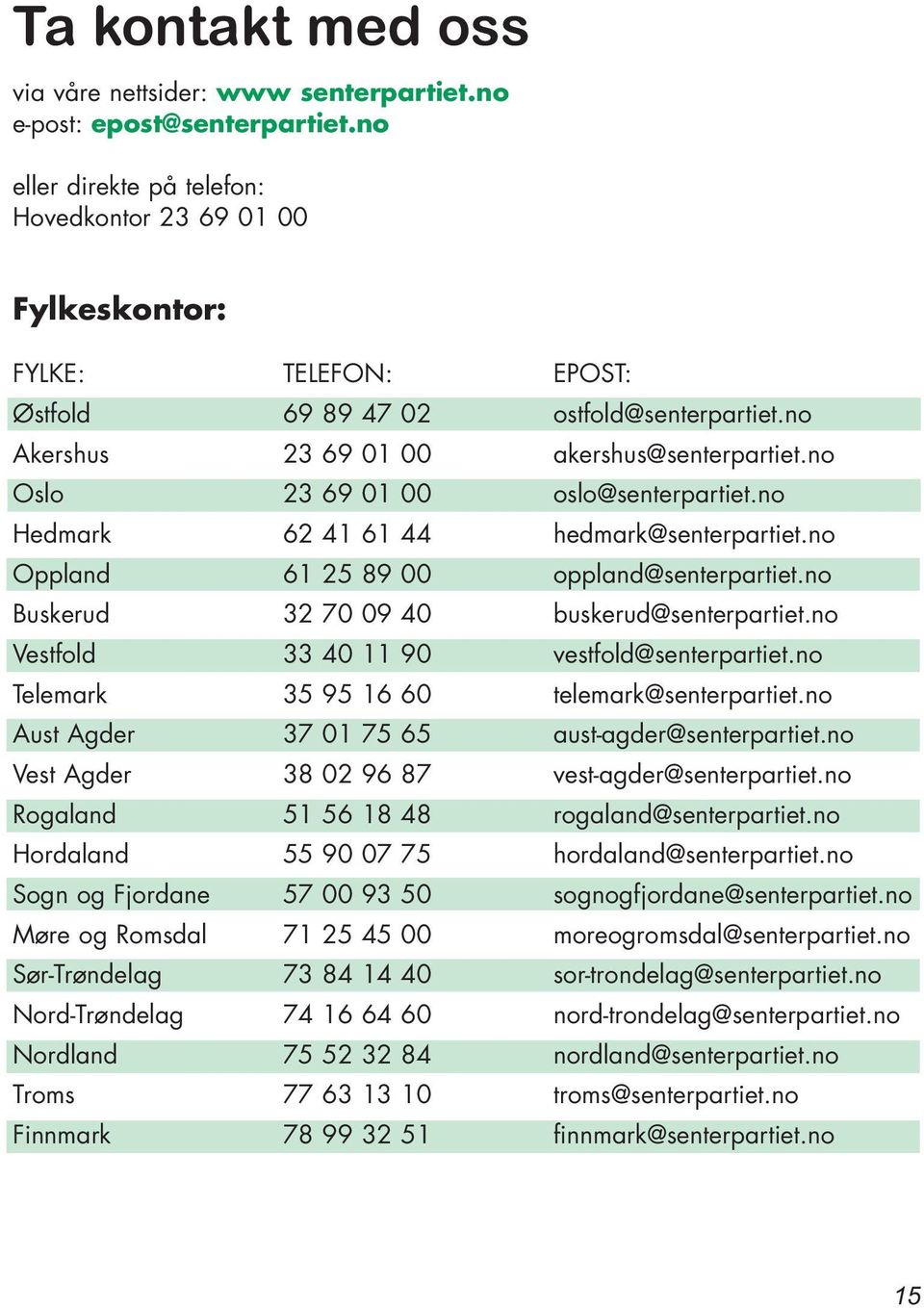 Ta kontakt med oss

via våre nettsider: www senterpartiet.no
e-post: epost@senterpartiet.no

eller direkte på telefon:
Hovedkontor 23 69 01 00

Fylkeskontor:

| FYLKE: | TELEFON: | EPOST: |
|---|---|---|
| Østfold | 69 89 47 02 | ostfold@senterpartiet.no |
| Akershus | 23 69 01 00 | akershus@senterpartiet.no |
| Oslo | 23 69 01 00 | oslo@senterpartiet.no |
| Hedmark | 62 41 61 44 | hedmark@senterpartiet.no |
| Oppland | 61 25 89 00 | oppland@senterpartiet.no |
| Buskerud | 32 70 09 40 | buskerud@senterpartiet.no |
| Vestfold | 33 40 11 90 | vestfold@senterpartiet.no |
| Telemark | 35 95 16 60 | telemark@senterpartiet.no |
| Aust Agder | 37 01 75 65 | aust-agder@senterpartiet.no |
| Vest Agder | 38 02 96 87 | vest-agder@senterpartiet.no |
| Rogaland | 51 56 18 48 | rogaland@senterpartiet.no |
| Hordaland | 55 90 07 75 | hordaland@senterpartiet.no |
| Sogn og Fjordane | 57 00 93 50 | sognogfjordane@senterpartiet.no |
| Møre og Romsdal | 71 25 45 00 | moreogromsdal@senterpartiet.no |
| Sør-Trøndelag | 73 84 14 40 | sor-trondelag@senterpartiet.no |
| Nord-Trøndelag | 74 16 64 60 | nord-trondelag@senterpartiet.no |
| Nordland | 75 52 32 84 | nordland@senterpartiet.no |
| Troms | 77 63 13 10 | troms@senterpartiet.no |
| Finnmark | 78 99 32 51 | finnmark@senterpartiet.no |

15